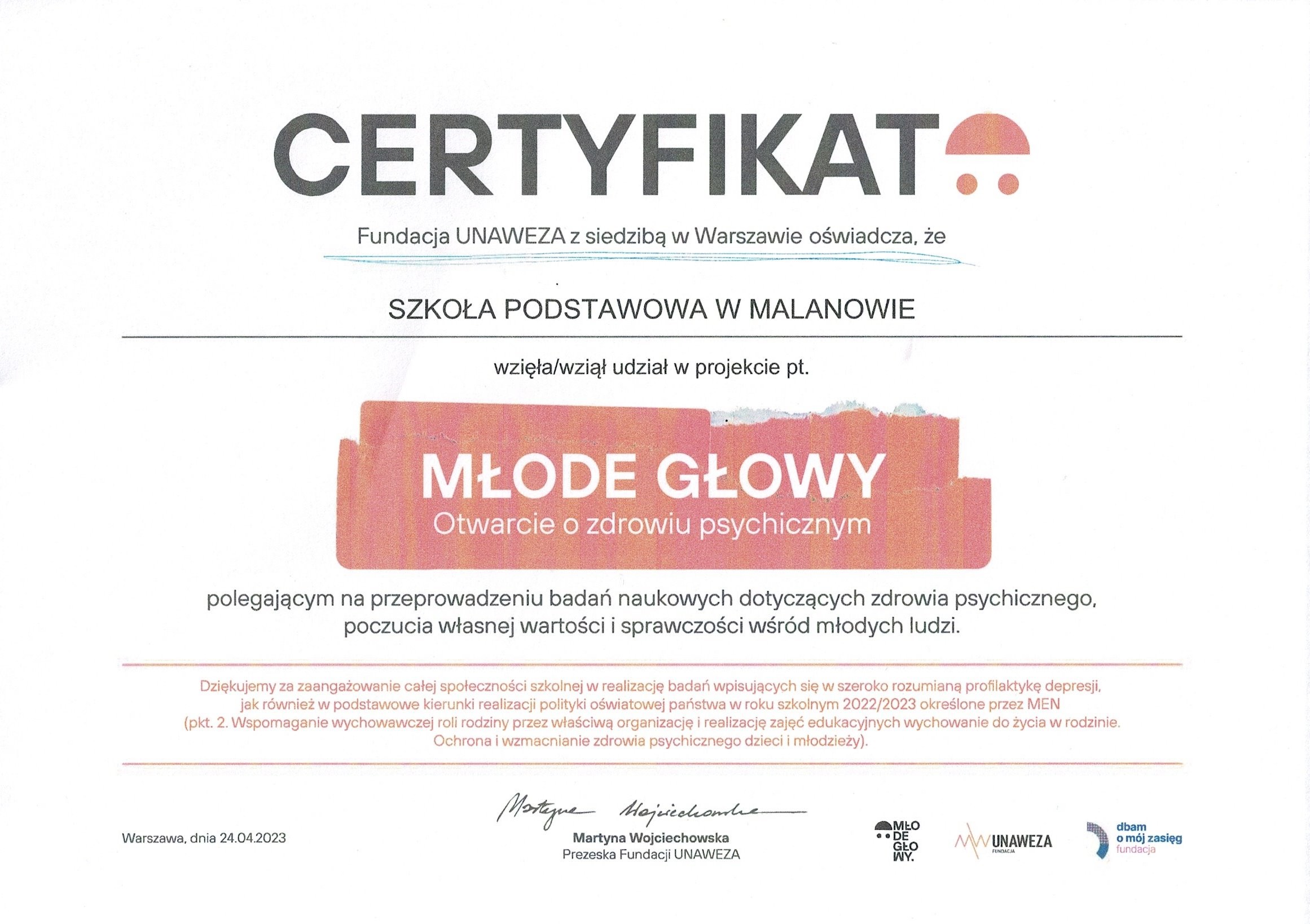 CERTYFIKAT

Fundacja UNAWEZA z siedzibą w Warszawie oświadcza, że

SZKOŁA PODSTAWOWA W MALANOWIE

wzięła/wziął udział w projekcie pt.

MŁODE GŁOWY
Otwarcie o zdrowiu psychicznym

polegającym na przeprowadzeniu badań naukowych dotyczących zdrowia psychicznego, poczucia własnej wartości i sprawczości wśród młodych ludzi.

Dziękujemy za zaangażowanie całej społeczności szkolnej w realizację badań wpisujących się w szeroko rozumianą profilaktykę depresji, jak również w podstawowe kierunki realizacji polityki oświatowej państwa w roku szkolnym 2022/2023 określone przez MEN (pkt. 2. Wspomaganie wychowawczej roli rodziny przez właściwą organizację i realizację zajęć edukacyjnych wychowanie do życia w rodzinie. Ochrona i wzmacnianie zdrowia psychicznego dzieci i młodzieży).

Warszawa, dnia 24.04.2023

Martyna Wojciechowska
Martyna Wojciechowska
Prezeska Fundacji UNAWEZA

MŁO DE GŁO WY.

UNAWEZA FUNDACJA

dbam o mój zasięg fundacja